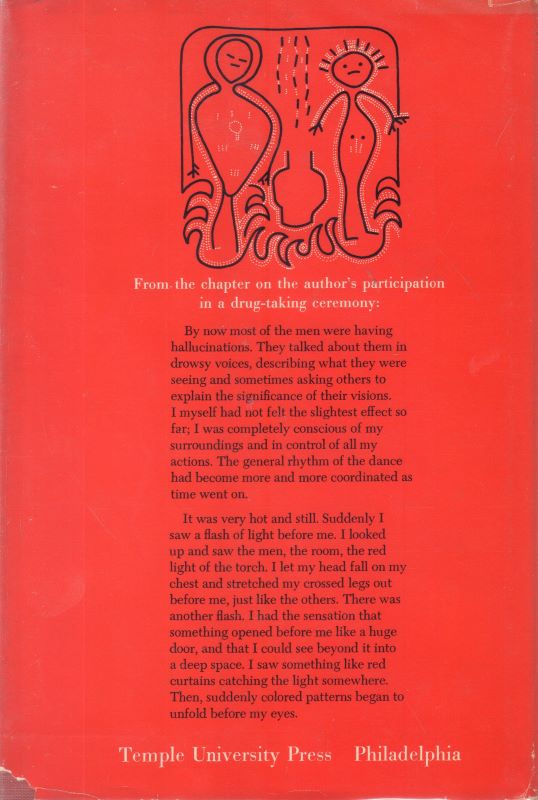 From the chapter on the author's participation in a drug-taking ceremony:

By now most of the men were having hallucinations. They talked about them in drowsy voices, describing what they were seeing and sometimes asking others to explain the significance of their visions. I myself had not felt the slightest effect so far; I was completely conscious of my surroundings and in control of all my actions. The general rhythm of the dance had become more and more coordinated as time went on.

It was very hot and still. Suddenly I saw a flash of light before me. I looked up and saw the men, the room, the red light of the torch. I let my head fall on my chest and stretched my crossed legs out before me, just like the others. There was another flash. I had the sensation that something opened before me like a huge door, and that I could see beyond it into a deep space. I saw something like red curtains catching the light somewhere. Then, suddenly colored patterns began to unfold before my eyes.

Temple University Press Philadelphia